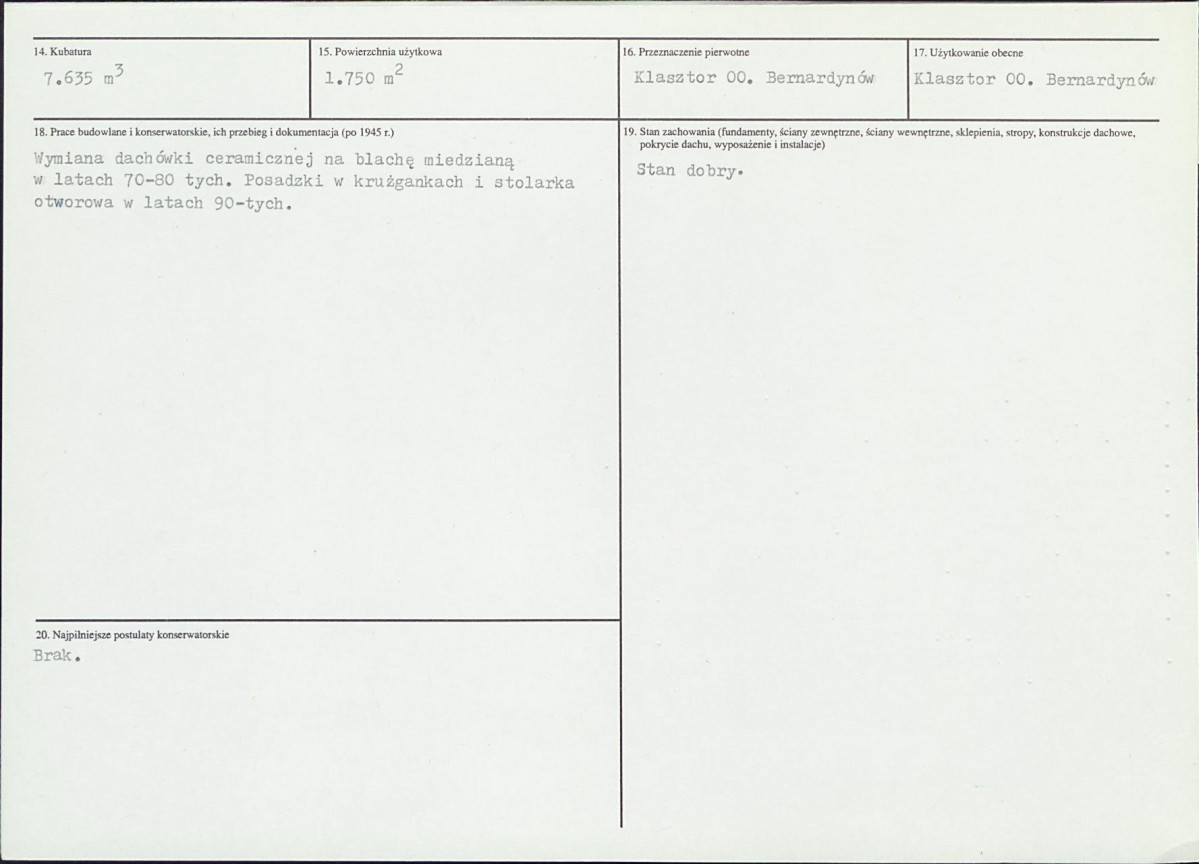 14. Kubatura
7.635 $m^3$

15. Powierzchnia użytkowa
1.750 $m^2$

16. Przeznaczenie pierwotne
Klasztor OO. Bernardynów

17. Użytkowanie obecne
Klasztor OO. Bernardynów

18. Prace budowlane i konserwatorskie, ich przebieg i dokumentacja (po 1945 r.)
Wymiana dachówki ceramicznej na blachę miedzianą w latach 70-80 tych. Posadzki w krużgankach i stolarka otworowa w latach 90-tych.

19. Stan zachowania (fundamenty, ściany zewnętrzne, ściany wewnętrzne, sklepienia, stropy, konstrukcje dachowe, pokrycie dachu, wyposażenie i instalacje)
Stan dobry.

20. Najpilniejsze postulaty konserwatorskie
Brak.